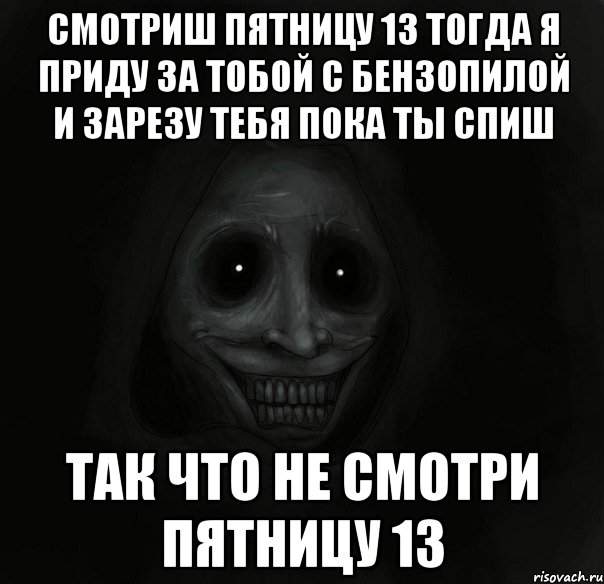 СМОТРИШ ПЯТНИЦУ 13 ТОГДА Я ПРИДУ ЗА ТОБОЙ С БЕНЗОПИЛОЙ И ЗАРЕЗУ ТЕБЯ ПОКА ТЫ СПИШ

ТАК ЧТО НЕ СМОТРИ ПЯТНИЦУ 13

risovach.ru